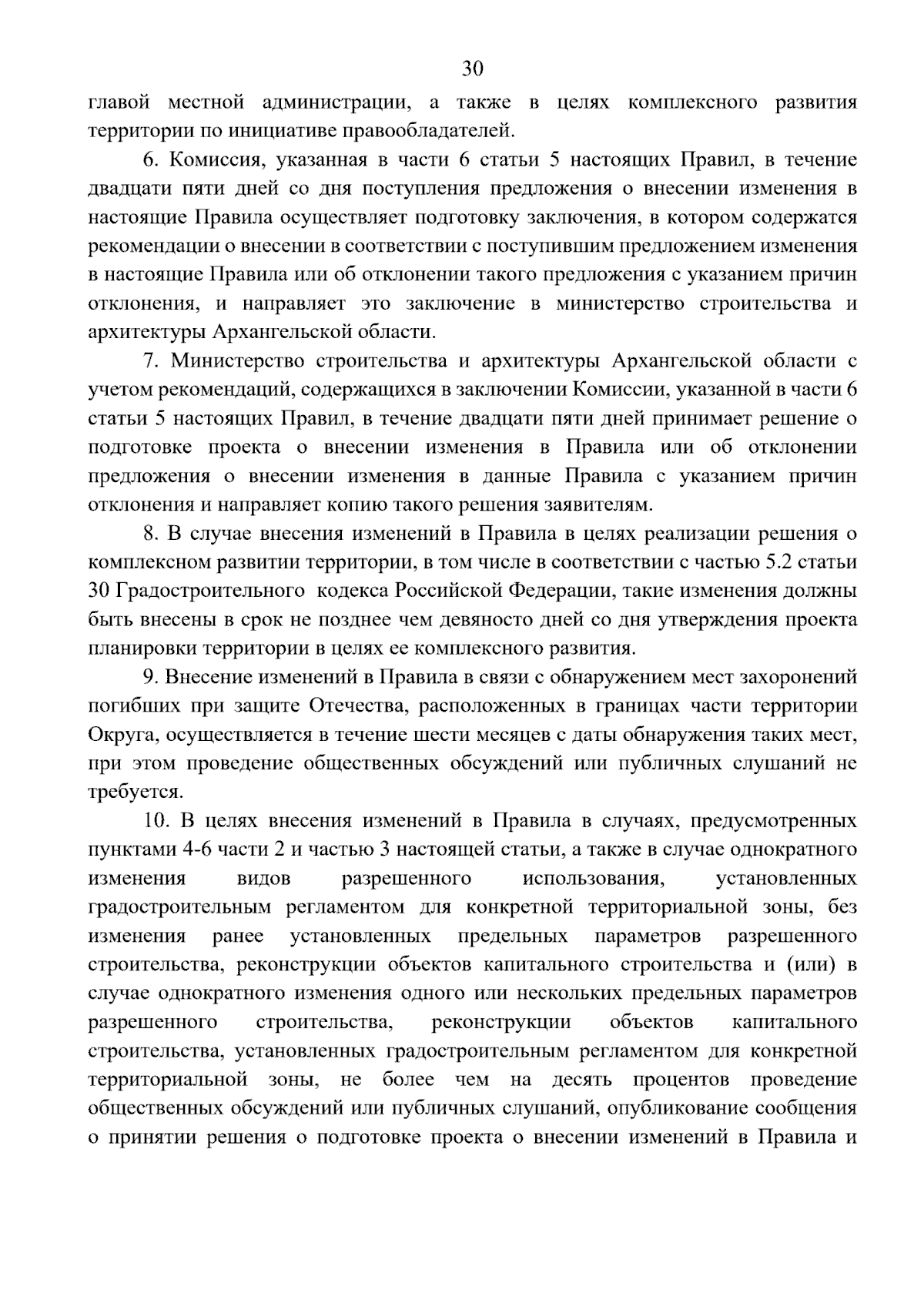 30

главой местной администрации, а также в целях комплексного развития территории по инициативе правообладателей.

6. Комиссия, указанная в части 6 статьи 5 настоящих Правил, в течение двадцати пяти дней со дня поступления предложения о внесении изменения в настоящие Правила осуществляет подготовку заключения, в котором содержатся рекомендации о внесении в соответствии с поступившим предложением изменения в настоящие Правила или об отклонении такого предложения с указанием причин отклонения, и направляет это заключение в министерство строительства и архитектуры Архангельской области.

7. Министерство строительства и архитектуры Архангельской области с учетом рекомендаций, содержащихся в заключении Комиссии, указанной в части 6 статьи 5 настоящих Правил, в течение двадцати пяти дней принимает решение о подготовке проекта о внесении изменения в Правила или об отклонении предложения о внесении изменения в данные Правила с указанием причин отклонения и направляет копию такого решения заявителям.

8. В случае внесения изменений в Правила в целях реализации решения о комплексном развитии территории, в том числе в соответствии с частью 5.2 статьи 30 Градостроительного кодекса Российской Федерации, такие изменения должны быть внесены в срок не позднее чем девяносто дней со дня утверждения проекта планировки территории в целях ее комплексного развития.

9. Внесение изменений в Правила в связи с обнаружением мест захоронений погибших при защите Отечества, расположенных в границах части территории Округа, осуществляется в течение шести месяцев с даты обнаружения таких мест, при этом проведение общественных обсуждений или публичных слушаний не требуется.

10. В целях внесения изменений в Правила в случаях, предусмотренных пунктами 4-6 части 2 и частью 3 настоящей статьи, а также в случае однократного изменения видов разрешенного использования, установленных градостроительным регламентом для конкретной территориальной зоны, без изменения ранее установленных предельных параметров разрешенного строительства, реконструкции объектов капитального строительства и (или) в случае однократного изменения одного или нескольких предельных параметров разрешенного строительства, реконструкции объектов капитального строительства, установленных градостроительным регламентом для конкретной территориальной зоны, не более чем на десять процентов проведение общественных обсуждений или публичных слушаний, опубликование сообщения о принятии решения о подготовке проекта о внесении изменений в Правила и